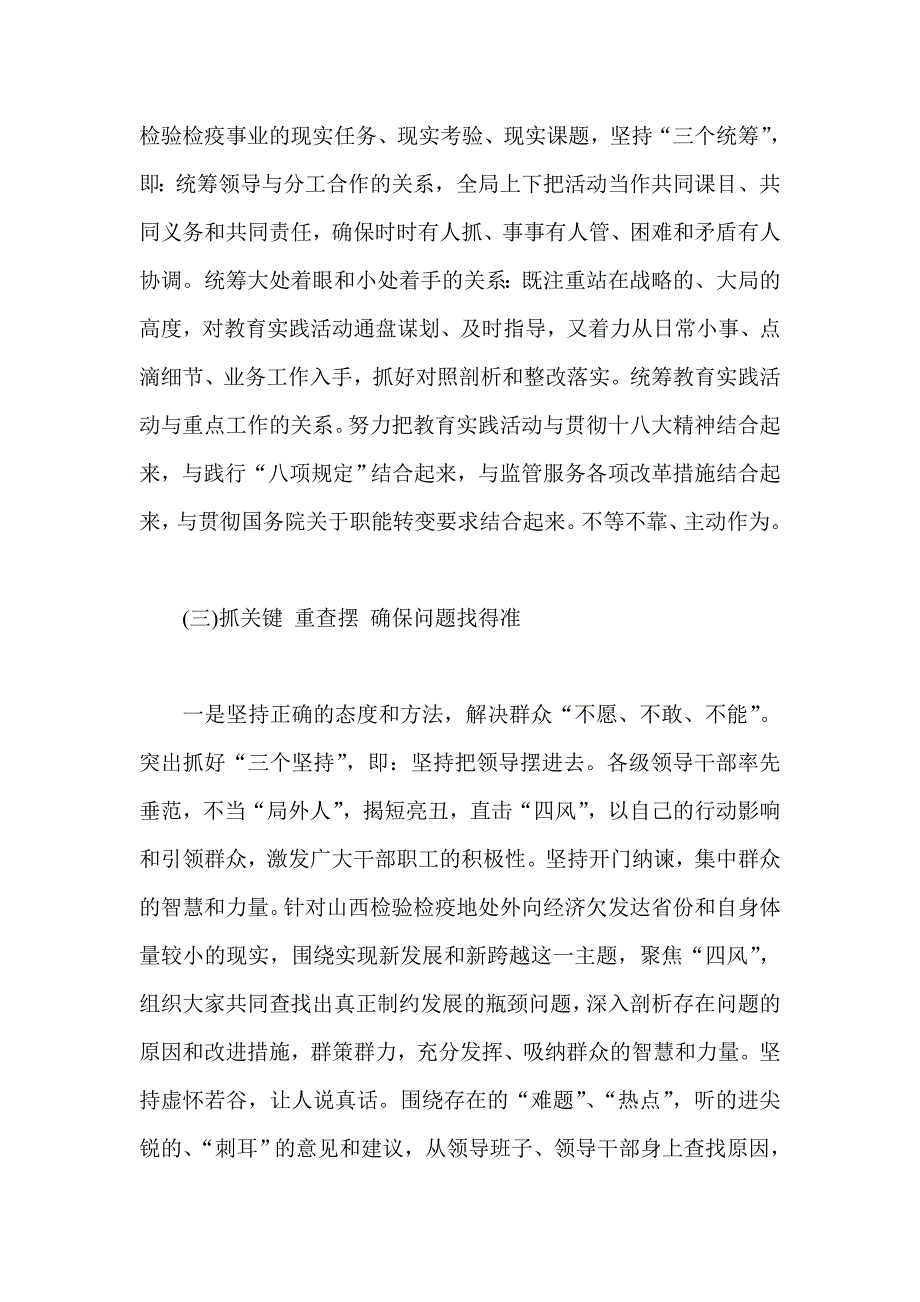 检验检疫事业的现实任务、现实考验、现实课题，坚持“三个统筹”，即：统筹领导与分工合作的关系，全局上下把活动当作共同课目、共同义务和共同责任，确保时时有人抓、事事有人管、困难和矛盾有人协调。统筹大处着眼和小处着手的关系：既注重站在战略的、大局的高度，对教育实践活动通盘谋划、及时指导，又着力从日常小事、点滴细节、业务工作入手，抓好对照剖析和整改落实。统筹教育实践活动与重点工作的关系。努力把教育实践活动与贯彻十八大精神结合起来，与践行“八项规定”结合起来，与监管服务各项改革措施结合起来，与贯彻国务院关于职能转变要求结合起来。不等不靠、主动作为。

(三)抓关键 重查摆 确保问题找得准

一是坚持正确的态度和方法，解决群众“不愿、不敢、不能”。突出抓好“三个坚持”，即：坚持把领导摆进去。各级领导干部率先垂范，不当“局外人”，揭短亮丑，直击“四风”，以自己的行动影响和引领群众，激发广大干部职工的积极性。坚持开门纳谏，集中群众的智慧和力量。针对山西检验检疫地处外向经济欠发达省份和自身体量较小的现实，围绕实现新发展和新跨越这一主题，聚焦“四风”，组织大家共同查找出真正制约发展的瓶颈问题，深入剖析存在问题的原因和改进措施，群策群力，充分发挥、吸纳群众的智慧和力量。坚持虚怀若谷，让人说真话。围绕存在的“难题”、“热点”，听的进尖锐的、“刺耳”的意见和建议，从领导班子、领导干部身上查找原因，